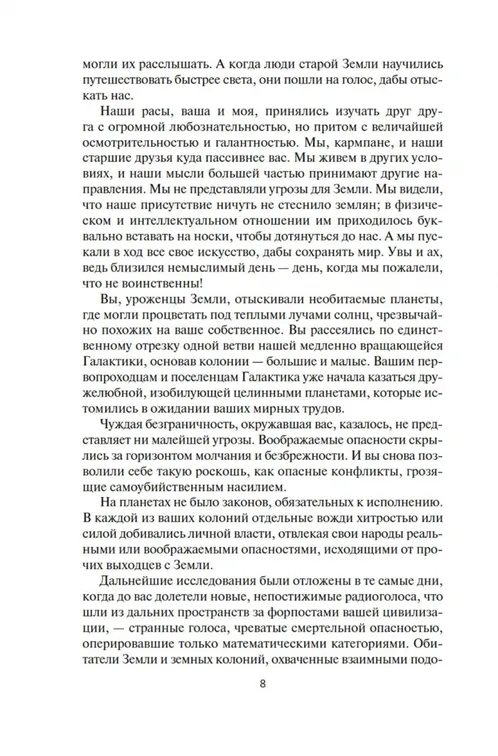 могли их расслышать. А когда люди старой Земли научились путешествовать быстрее света, они пошли на голос, дабы отыскать нас.

Наши расы, ваша и моя, принялись изучать друг друга с огромной любознательностью, но притом с величайшей осмотрительностью и галантностью. Мы, кармпане, и наши старшие друзья куда пассивнее вас. Мы живем в других условиях, и наши мысли большей частью принимают другие направления. Мы не представляли угрозы для Земли. Мы видели, что наше присутствие ничуть не стеснило землян; в физическом и интеллектуальном отношении им приходилось буквально вставать на носки, чтобы дотянуться до нас. А мы пускали в ход все свое искусство, дабы сохранять мир. Увы и ах, ведь близился немыслимый день — день, когда мы пожалели, что не воинственны!

Вы, уроженцы Земли, отыскивали необитаемые планеты, где могли процветать под теплыми лучами солнц, чрезвычайно похожих на ваше собственное. Вы рассеялись по единственному отрезку одной ветви нашей медленно вращающейся Галактики, основав колонии — большие и малые. Вашим первопроходцам и поселенцам Галактика уже начала казаться дружелюбной, изобилующей целинными планетами, которые истомились в ожидании ваших мирных трудов.

Чуждая безграничность, окружавшая вас, казалось, не представляет ни малейшей угрозы. Воображаемые опасности скрылись за горизонтом молчания и безбрежности. И вы снова позволили себе такую роскошь, как опасные конфликты, грозящие самоубийственным насилием.

На планетах не было законов, обязательных к исполнению. В каждой из ваших колоний отдельные вожди хитростью или силой добивались личной власти, отвлекая свои народы реальными или воображаемыми опасностями, исходящими от прочих выходцев с Земли.

Дальнейшие исследования были отложены в те самые дни, когда до вас долетели новые, непостижимые радиоголоса, что шли из дальних пространств за форпостами вашей цивилизации, — странные голоса, чреватые смертельной опасностью, оперировавшие только математическими категориями. Обитатели Земли и земных колоний, охваченные взаимными подо-

8